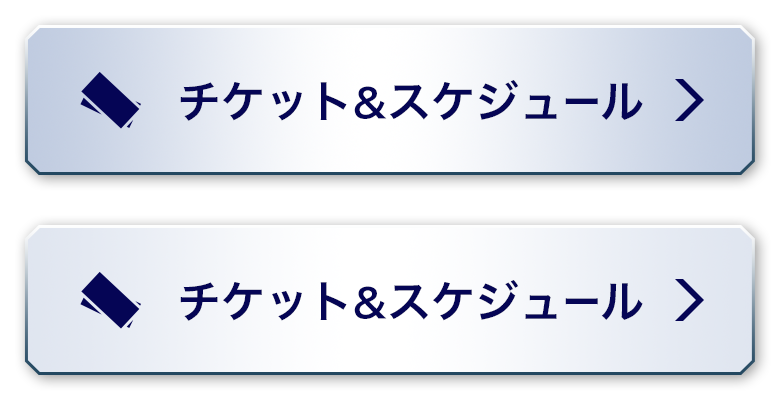 チケット&スケジュール

チケット&スケジュール